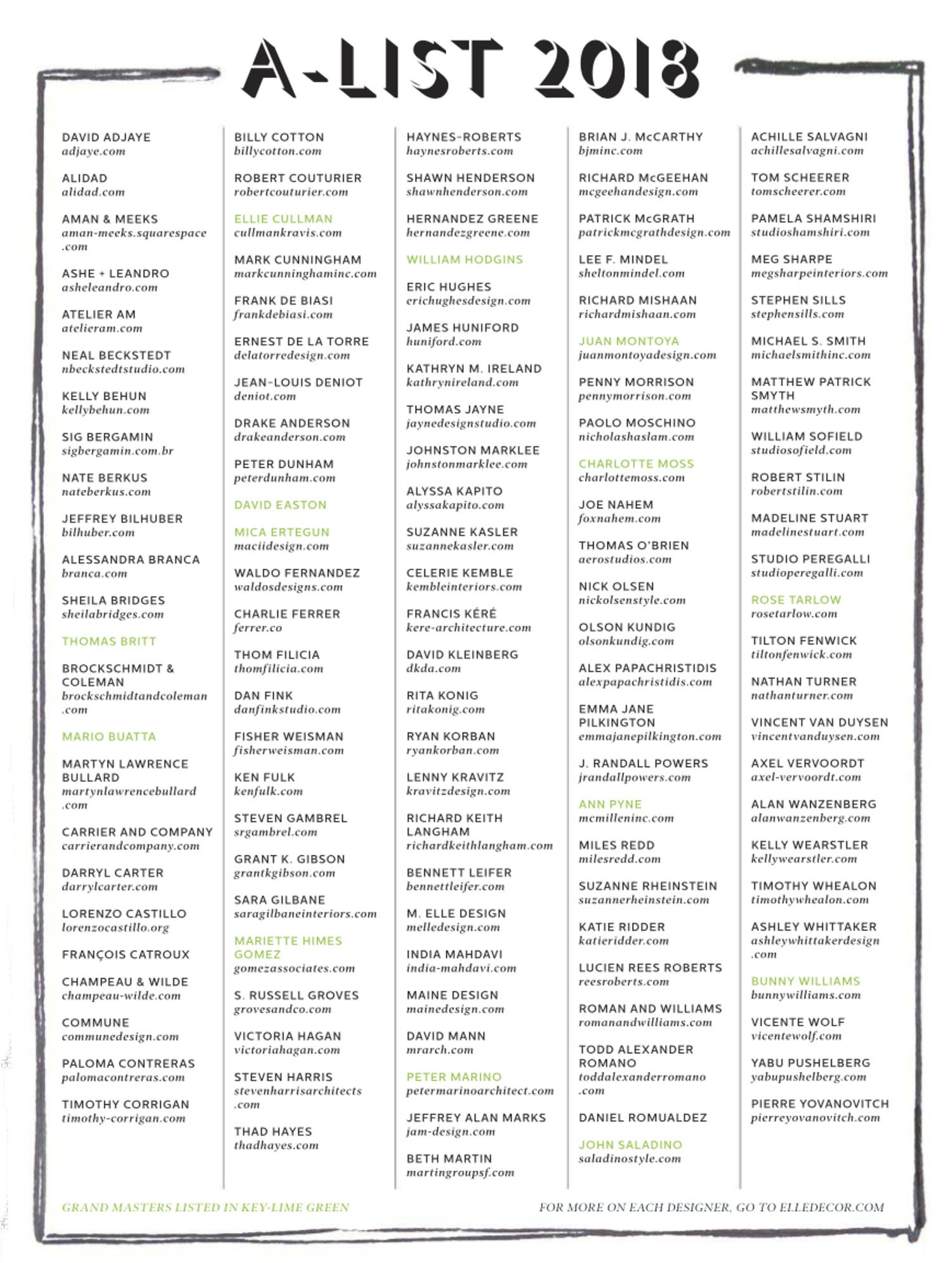 A-LIST 2018

DAVID ADJAYE
adjaye.com

ALIDAD
alidad.com

AMAN & MEEKS
aman-meeks.squarespace.com

ASHE + LEANDRO
asheleandro.com

ATELIER AM
atelieram.com

NEAL BECKSTEDT
nbeckstedtstudio.com

KELLY BEHUN
kellybehun.com

SIG BERGAMIN
sigbergamin.com.br

NATE BERKUS
nateberkus.com

JEFFREY BILHUBER
bilhuber.com

ALESSANDRA BRANCA
branca.com

SHEILA BRIDGES
sheilabridges.com

THOMAS BRITT

BROCKSCHMIDT & COLEMAN
brockschmidtandcoleman.com

MARIO BUATTA

MARTYN LAWRENCE BULLARD
martynlawrencebullard.com

CARRIER AND COMPANY
carrierandcompany.com

DARRYL CARTER
darrylcarter.com

LORENZO CASTILLO
lorenzocastillo.org

FRANÇOIS CATROUX

CHAMPEAU & WILDE
champeau-wilde.com

COMMUNE
communedesign.com

PALOMA CONTRERAS
palomacontreras.com

TIMOTHY CORRIGAN
timothy-corrigan.com

BILLY COTTON
billycotton.com

ROBERT COUTURIER
robertcouturier.com

ELLIE CULLMAN
cullmankravis.com

MARK CUNNINGHAM
markcunninghaminc.com

FRANK DE BIASI
frankdebiasi.com

ERNEST DE LA TORRE
delatorredesign.com

JEAN-LOUIS DENIOT
deniot.com

DRAKE ANDERSON
drakeanderson.com

PETER DUNHAM
peterdunham.com

DAVID EASTON

MICA ERTEGUN
maciidesign.com

WALDO FERNANDEZ
waldosdesigns.com

CHARLIE FERRER
ferrer.co

THOM FILICIA
thomfilicia.com

DAN FINK
danfinkstudio.com

FISHER WEISMAN
fisherweisman.com

KEN FULK
kenfulk.com

STEVEN GAMBREL
srgambrel.com

GRANT K. GIBSON
grantkgibson.com

SARA GILBANE
saragilbaneinteriors.com

MARIETTE HIMES GOMEZ
gomezassociates.com

S. RUSSELL GROVES
grovesandco.com

VICTORIA HAGAN
victoriahagan.com

STEVEN HARRIS
stevenharrisarchitects.com

THAD HAYES
thadhayes.com

HAYNES-ROBERTS
haynesroberts.com

SHAWN HENDERSON
shawnhenderson.com

HERNANDEZ GREENE
hernandezgreene.com

WILLIAM HODGINS

ERIC HUGHES
erichughesdesign.com

JAMES HUNIFORD
huniford.com

KATHRYN M. IRELAND
kathrynireland.com

THOMAS JAYNE
jaynedesignstudio.com

JOHNSTON MARKLEE
johnstonmarklee.com

ALYSSA KAPITO
alyssakapito.com

SUZANNE KASLER
suzannekasler.com

CELERIE KEMBLE
kembleinteriors.com

FRANCIS KÉRÉ
kere-architecture.com

DAVID KLEINBERG
dkda.com

RITA KONIG
ritakonig.com

RYAN KORBAN
ryankorban.com

LENNY KRAVITZ
kravitzdesign.com

RICHARD KEITH LANGHAM
richardkeithlangham.com

BENNETT LEIFER
bennettleifer.com

M. ELLE DESIGN
melledesign.com

INDIA MAHDAVI
india-mahdavi.com

MAINE DESIGN
mainedesign.com

DAVID MANN
mrarch.com

PETER MARINO
petermarinoarchitect.com

JEFFREY ALAN MARKS
jam-design.com

BETH MARTIN
martingroupsf.com

BRIAN J. McCARTHY
bjminc.com

RICHARD McGEEHAN
mcgeehandesign.com

PATRICK McGRATH
patrickmcgrathdesign.com

LEE F. MINDEL
sheltonmindel.com

RICHARD MISHAAN
richardmishaan.com

JUAN MONTOYA
juanmontoyadesign.com

PENNY MORRISON
pennymorrison.com

PAOLO MOSCHINO
nicholashaslam.com

CHARLOTTE MOSS
charlottemoss.com

JOE NAHEM
foxnahem.com

THOMAS O'BRIEN
aerostudios.com

NICK OLSEN
nickolsenstyle.com

OLSON KUNDIG
olsonkundig.com

ALEX PAPACHRISTIDIS
alexpapachristidis.com

EMMA JANE PILKINGTON
emmajanepilkington.com

J. RANDALL POWERS
jrandallpowers.com

ANN PYNE
mcmilleninc.com

MILES REDD
milesredd.com

SUZANNE RHEINSTEIN
suzannerheinstein.com

KATIE RIDDER
katieridder.com

LUCIEN REES ROBERTS
reesroberts.com

ROMAN AND WILLIAMS
romanandwilliams.com

TODD ALEXANDER ROMANO
toddalexanderromano.com

DANIEL ROMUALDEZ

JOHN SALADINO
saladinostyle.com

ACHILLE SALVAGNI
achillesalvagni.com

TOM SCHEERER
tomscheerer.com

PAMELA SHAMSHIRI
studioshamshiri.com

MEG SHARPE
megsharpeinteriors.com

STEPHEN SILLS
stephensills.com

MICHAEL S. SMITH
michaelsmithinc.com

MATTHEW PATRICK SMYTH
matthewsmyth.com

WILLIAM SOFIELD
studiosofield.com

ROBERT STILIN
robertstilin.com

MADELINE STUART
madelinestuart.com

STUDIO PEREGALLI
studioperegalli.com

ROSE TARLOW
rosetarlow.com

TILTON FENWICK
tiltonfenwick.com

NATHAN TURNER
nathanturner.com

VINCENT VAN DUYSEN
vincentvanduysen.com

AXEL VERVOORDT
axel-vervoordt.com

ALAN WANZENBERG
alanwanzenberg.com

KELLY WEARSTLER
kellywearstler.com

TIMOTHY WHEALON
timothywhealon.com

ASHLEY WHITTAKER
ashleywhittakerdesign.com

BUNNY WILLIAMS
bunnywilliams.com

VICENTE WOLF
vicentewolf.com

YABU PUSHELBERG
yabupushelberg.com

PIERRE YOVANOVITCH
pierreyovanovitch.com

GRAND MASTERS LISTED IN KEY-LIME GREEN

FOR MORE ON EACH DESIGNER, GO TO ELLEDECOR.COM